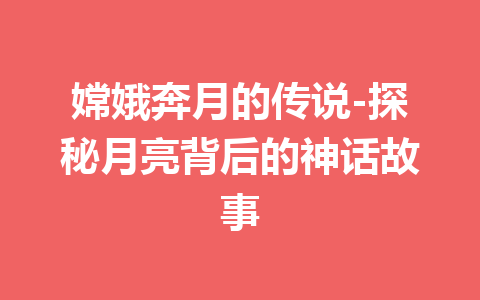 嫦娥奔月的传说-探秘月亮背后的神话故事